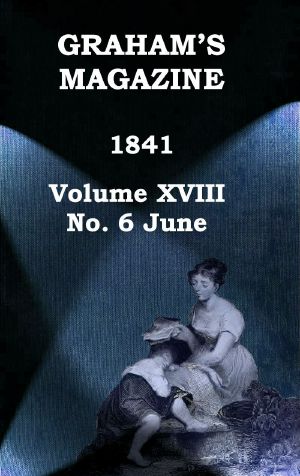 GRAHAM'S MAGAZINE

1841

Volume XVIII
No. 6 June